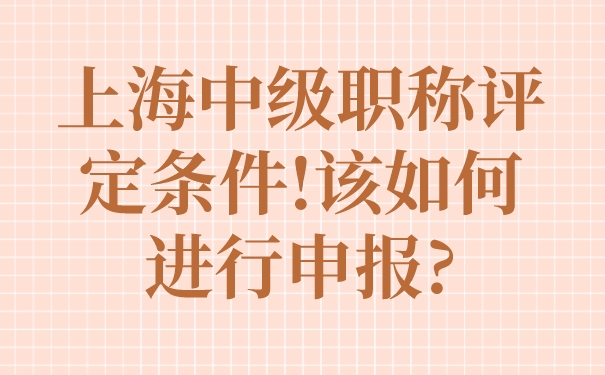 上海中级职称评定条件!该如何进行申报?